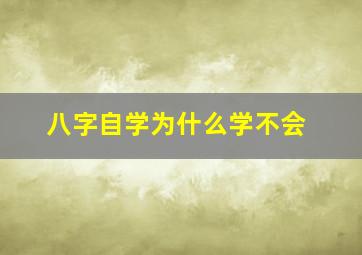 八字自学为什么学不会